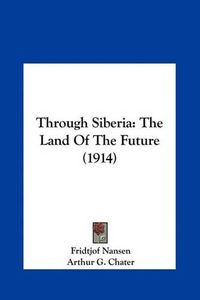 Through Siberia: The Land Of The Future (1914)

Fridtjof Nansen
Arthur G. Chater